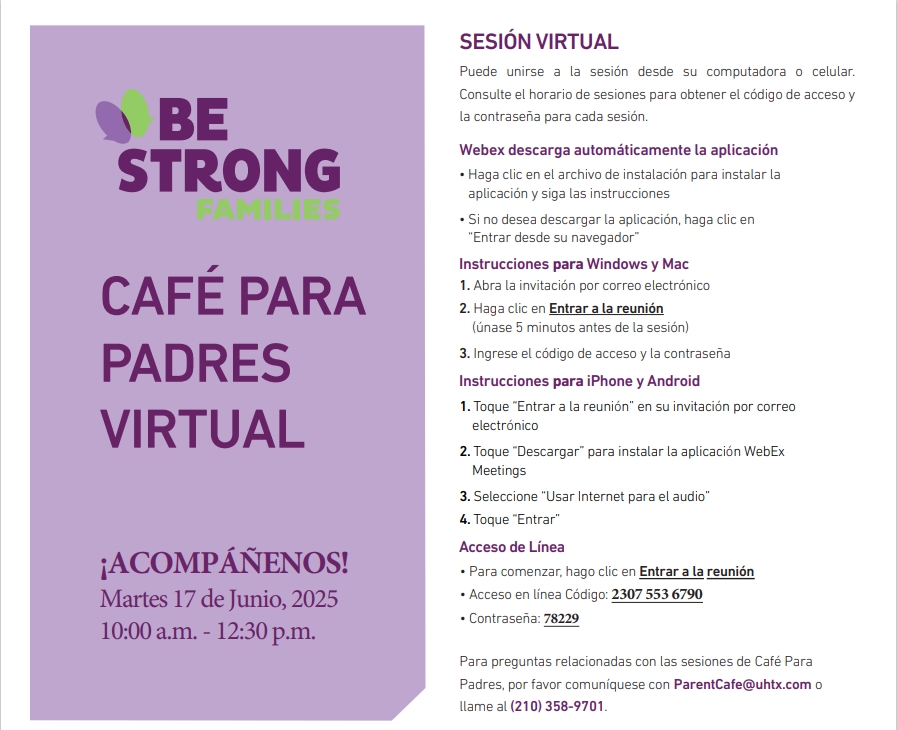 BE STRONG FAMILIES

CAFÉ PARA PADRES VIRTUAL

¡ACOMPÁÑENOS!
Martes 17 de Junio, 2025
10:00 a.m. - 12:30 p.m.

SESIÓN VIRTUAL

Puede unirse a la sesión desde su computadora o celular. Consulte el horario de sesiones para obtener el código de acceso y la contraseña para cada sesión.

Webex descarga automáticamente la aplicación

• Haga clic en el archivo de instalación para instalar la aplicación y siga las instrucciones

• Si no desea descargar la aplicación, haga clic en "Entrar desde su navegador"

Instrucciones para Windows y Mac

1. Abra la invitación por correo electrónico
2. Haga clic en Entrar a la reunión (únase 5 minutos antes de la sesión)
3. Ingrese el código de acceso y la contraseña

Instrucciones para iPhone y Android

1. Toque "Entrar a la reunión" en su invitación por correo electrónico
2. Toque "Descargar" para instalar la aplicación WebEx Meetings
3. Seleccione "Usar Internet para el audio"
4. Toque "Entrar"

Acceso de Línea

• Para comenzar, hago clic en Entrar a la reunión
• Acceso en línea Código: 2307 553 6790
• Contraseña: 78229

Para preguntas relacionadas con las sesiones de Café Para Padres, por favor comuníquese con ParentCafe@uhtx.com o llame al (210) 358-9701.